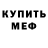 КУПИТЬ
МЕФ